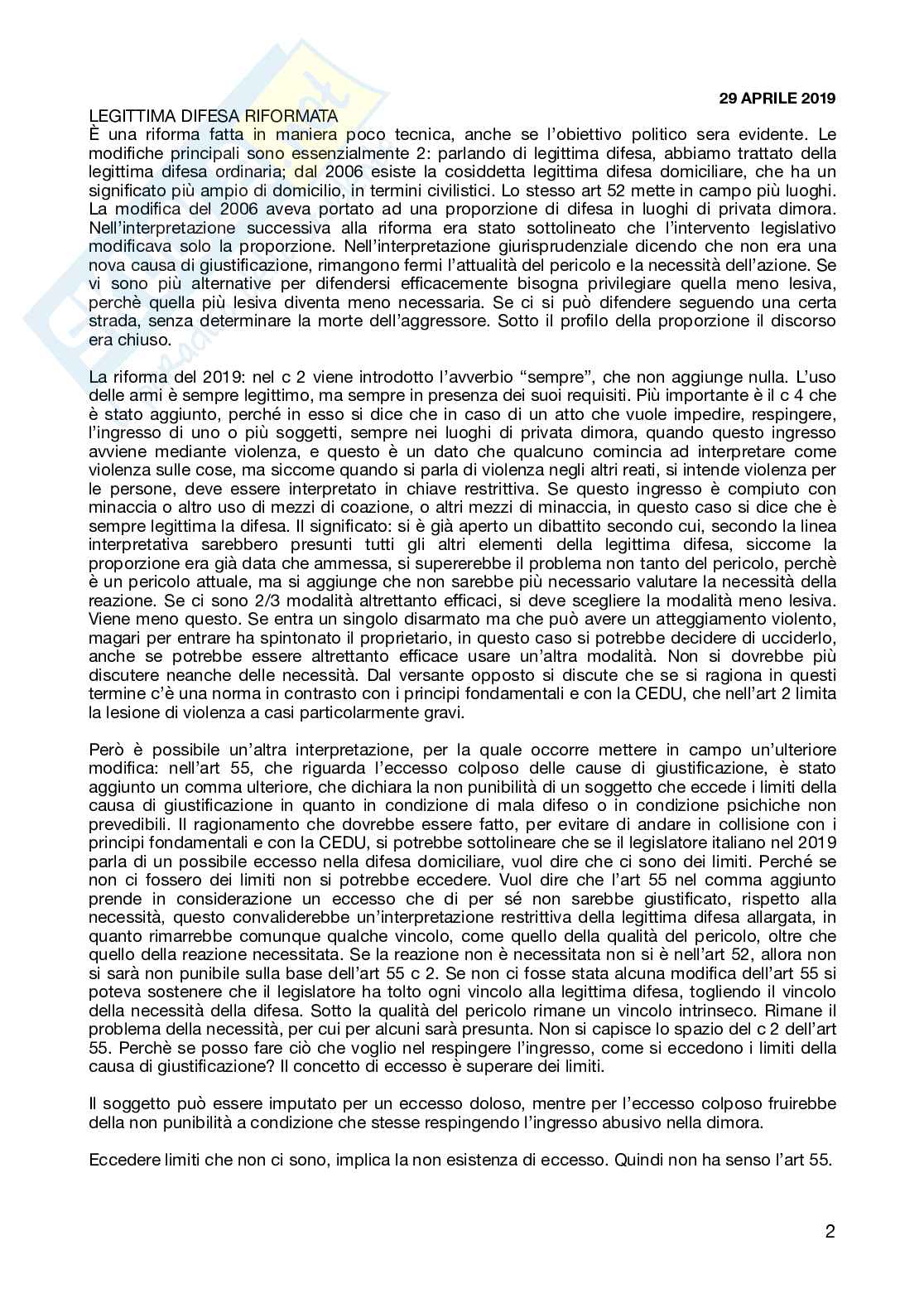 29 APRILE 2019

LEGITTIMA DIFESA RIFORMATA
È una riforma fatta in maniera poco tecnica, anche se l'obiettivo politico sera evidente. Le modifiche principali sono essenzialmente 2: parlando di legittima difesa, abbiamo trattato della legittima difesa ordinaria; dal 2006 esiste la cosiddetta legittima difesa domiciliare, che ha un significato più ampio di domicilio, in termini civilistici. Lo stesso art 52 mette in campo più luoghi. La modifica del 2006 aveva portato ad una proporzione di difesa in luoghi di privata dimora. Nell'interpretazione successiva alla riforma era stato sottolineato che l'intervento legislativo modificava solo la proporzione. Nell'interpretazione giurisprudenziale dicendo che non era una nova causa di giustificazione, rimangono fermi l'attualità del pericolo e la necessità dell'azione. Se vi sono più alternative per difendersi efficacemente bisogna privilegiare quella meno lesiva, perchè quella più lesiva diventa meno necessaria. Se ci si può difendere seguendo una certa strada, senza determinare la morte dell'aggressore. Sotto il profilo della proporzione il discorso era chiuso.

La riforma del 2019: nel c 2 viene introdotto l'avverbio "sempre", che non aggiunge nulla. L'uso delle armi è sempre legittimo, ma sempre in presenza dei suoi requisiti. Più importante è il c 4 che è stato aggiunto, perché in esso si dice che in caso di un atto che vuole impedire, respingere, l'ingresso di uno o più soggetti, sempre nei luoghi di privata dimora, quando questo ingresso avviene mediante violenza, e questo è un dato che qualcuno comincia ad interpretare come violenza sulle cose, ma siccome quando si parla di violenza negli altri reati, si intende violenza per le persone, deve essere interpretato in chiave restrittiva. Se questo ingresso è compiuto con minaccia o altro uso di mezzi di coazione, o altri mezzi di minaccia, in questo caso si dice che è sempre legittima la difesa. Il significato: si è già aperto un dibattito secondo cui, secondo la linea interpretativa sarebbero presunti tutti gli altri elementi della legittima difesa, siccome la proporzione era già data che ammessa, si supererebbe il problema non tanto del pericolo, perchè è un pericolo attuale, ma si aggiunge che non sarebbe più necessario valutare la necessità della reazione. Se ci sono 2/3 modalità altrettanto efficaci, si deve scegliere la modalità meno lesiva. Viene meno questo. Se entra un singolo disarmato ma che può avere un atteggiamento violento, magari per entrare ha spintonato il proprietario, in questo caso si potrebbe decidere di ucciderlo, anche se potrebbe essere altrettanto efficace usare un'altra modalità. Non si dovrebbe più discutere neanche delle necessità. Dal versante opposto si discute che se si ragiona in questi termine c'è una norma in contrasto con i principi fondamentali e con la CEDU, che nell'art 2 limita la lesione di violenza a casi particolarmente gravi.

Però è possibile un'altra interpretazione, per la quale occorre mettere in campo un'ulteriore modifica: nell'art 55, che riguarda l'eccesso colposo delle cause di giustificazione, è stato aggiunto un comma ulteriore, che dichiara la non punibilità di un soggetto che eccede i limiti della causa di giustificazione in quanto in condizione di mala difeso o in condizione psichiche non prevedibili. Il ragionamento che dovrebbe essere fatto, per evitare di andare in collisione con i principi fondamentali e con la CEDU, si potrebbe sottolineare che se il legislatore italiano nel 2019 parla di un possibile eccesso nella difesa domiciliare, vuol dire che ci sono dei limiti. Perché se non ci fossero dei limiti non si potrebbe eccedere. Vuol dire che l'art 55 nel comma aggiunto prende in considerazione un eccesso che di per sé non sarebbe giustificato, rispetto alla necessità, questo convaliderebbe un'interpretazione restrittiva della legittima difesa allargata, in quanto rimarrebbe comunque qualche vincolo, come quello della qualità del pericolo, oltre che quello della reazione necessitata. Se la reazione non è necessitata non si è nell'art 52, allora non si sarà non punibile sulla base dell'art 55 c 2. Se non ci fosse stata alcuna modifica dell'art 55 si poteva sostenere che il legislatore ha tolto ogni vincolo alla legittima difesa, togliendo il vincolo della necessità della difesa. Sotto la qualità del pericolo rimane un vincolo intrinseco. Rimane il problema della necessità, per cui per alcuni sarà presunta. Non si capisce lo spazio del c 2 dell'art 55. Perchè se posso fare ciò che voglio nel respingere l'ingresso, come si eccedono i limiti della causa di giustificazione? Il concetto di eccesso è superare dei limiti.

Il soggetto può essere imputato per un eccesso doloso, mentre per l'eccesso colposo fruirebbe della non punibilità a condizione che stesse respingendo l'ingresso abusivo nella dimora.

Eccedere limiti che non ci sono, implica la non esistenza di eccesso. Quindi non ha senso l'art 55.

2